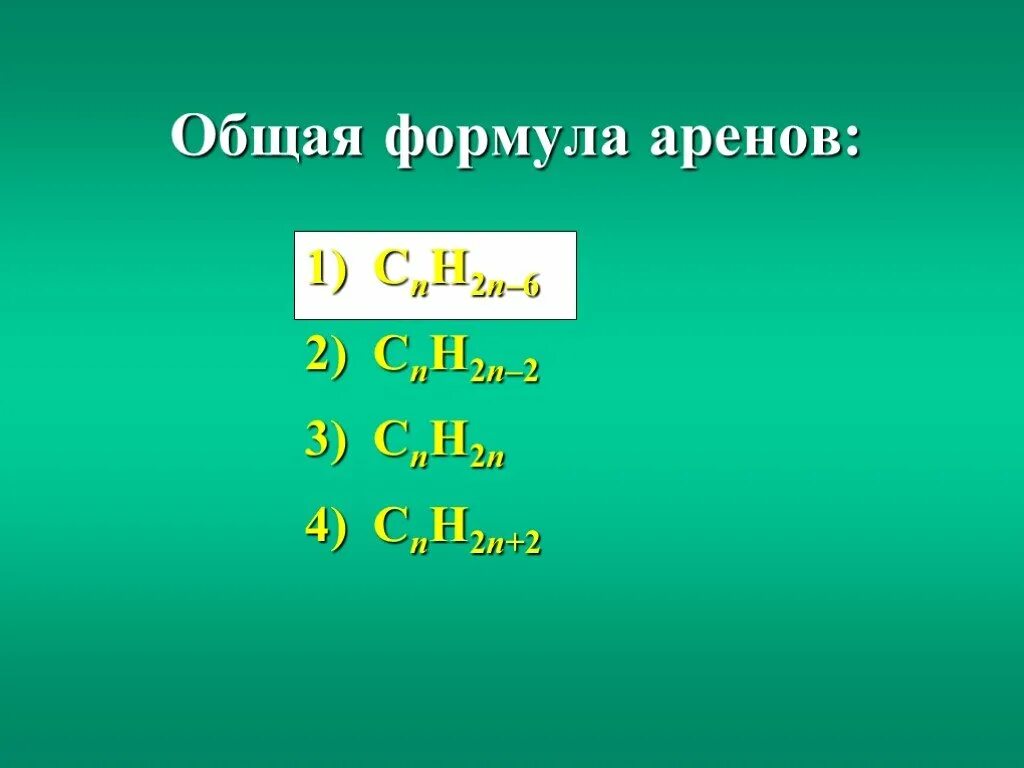 Общая формула аренов:

1) $C_nH_{2n-6}$

2) $C_nH_{2n-2}$

3) $C_nH_{2n}$

4) $C_nH_{2n+2}$